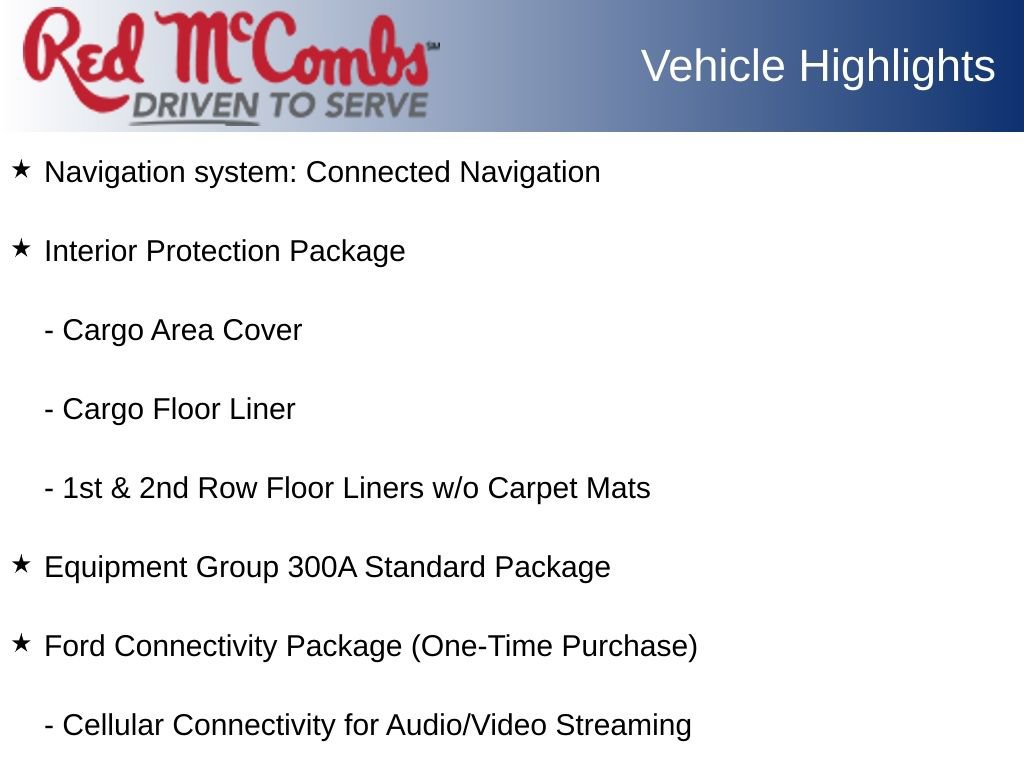 Red McCombs℠
DRIVEN TO SERVE

Vehicle Highlights

★ Navigation system: Connected Navigation

★ Interior Protection Package

- Cargo Area Cover

- Cargo Floor Liner

- 1st & 2nd Row Floor Liners w/o Carpet Mats

★ Equipment Group 300A Standard Package

★ Ford Connectivity Package (One-Time Purchase)

- Cellular Connectivity for Audio/Video Streaming